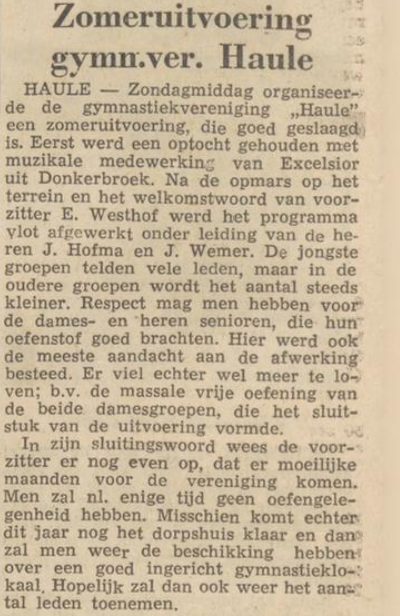 Zomeruitvoering gymn.ver. Haule

HAULE — Zondagmiddag organiseerde de gymnastiekvereniging „Haule" een zomeruitvoering, die goed geslaagd is. Eerst werd een optocht gehouden met muzikale medewerking van Excelsior uit Donkerbroek. Na de opmars op het terrein en het welkomstwoord van voorzitter E. Westhof werd het programma vlot afgewerkt onder leiding van de heren J. Hofma en J. Wemer. De jongste groepen telden vele leden, maar in de oudere groepen wordt het aantal steeds kleiner. Respect mag men hebben voor de dames- en heren senioren, die hun oefenstof goed brachten. Hier werd ook de meeste aandacht aan de afwerking besteed. Er viel echter wel meer te loven; b.v. de massale vrije oefening van de beide damesgroepen, die het sluitstuk van de uitvoering vormde.

In zijn sluitingswoord wees de voorzitter er nog even op, dat er moeilijke maanden voor de vereniging komen. Men zal nl. enige tijd geen oefengelegenheid hebben. Misschien komt echter dit jaar nog het dorpshuis klaar en dan zal men weer de beschikking hebben over een goed ingericht gymnastieklokaal. Hopelijk zal dan ook weer het aantal leden toenemen.